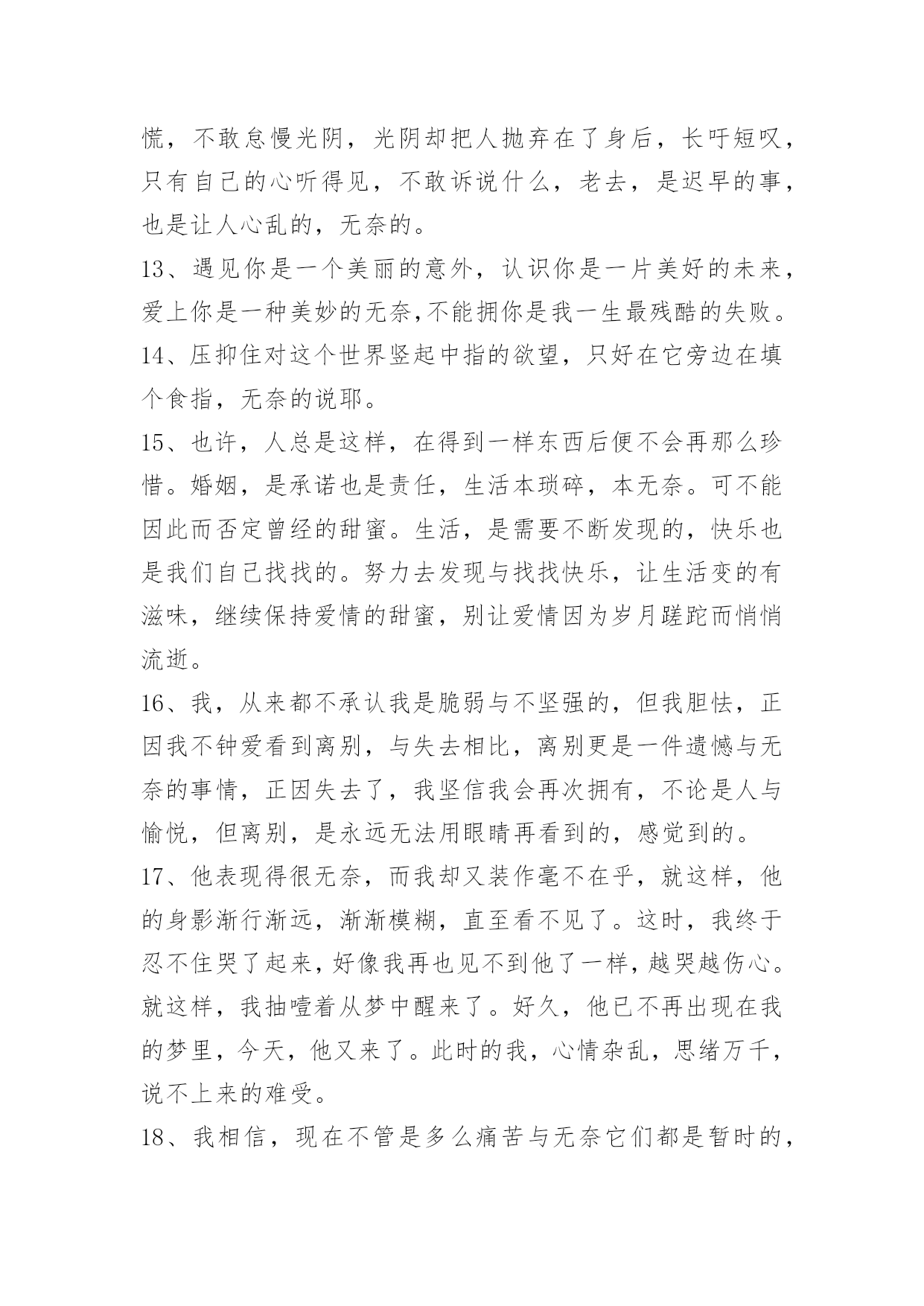 慌，不敢怠慢光阴，光阴却把人抛弃在了身后，长吁短叹，只有自己的心听得见，不敢诉说什么，老去，是迟早的事，也是让人心乱的，无奈的。

13、遇见你是一个美丽的意外，认识你是一片美好的未来，爱上你是一种美妙的无奈,不能拥你是我一生最残酷的失败。

14、压抑住对这个世界竖起中指的欲望，只好在它旁边在填个食指，无奈的说耶。

15、也许，人总是这样，在得到一样东西后便不会再那么珍惜。婚姻，是承诺也是责任，生活本琐碎，本无奈。可不能因此而否定曾经的甜蜜。生活，是需要不断发现的，快乐也是我们自己找找的。努力去发现与找找快乐，让生活变的有滋味，继续保持爱情的甜蜜，别让爱情因为岁月蹉跎而悄悄流逝。

16、我，从来都不承认我是脆弱与不坚强的，但我胆怯，正因我不钟爱看到离别，与失去相比，离别更是一件遗憾与无奈的事情，正因失去了，我坚信我会再次拥有，不论是人与愉悦，但离别，是永远无法用眼睛再看到的，感觉到的。

17、他表现得很无奈，而我却又装作毫不在乎，就这样，他的身影渐行渐远，渐渐模糊，直至看不见了。这时，我终于忍不住哭了起来，好像我再也见不到他了一样，越哭越伤心。就这样，我抽噎着从梦中醒来了。好久，他已不再出现在我的梦里，今天，他又来了。此时的我，心情杂乱，思绪万千，说不上来的难受。

18、我相信，现在不管是多么痛苦与无奈它们都是暂时的，